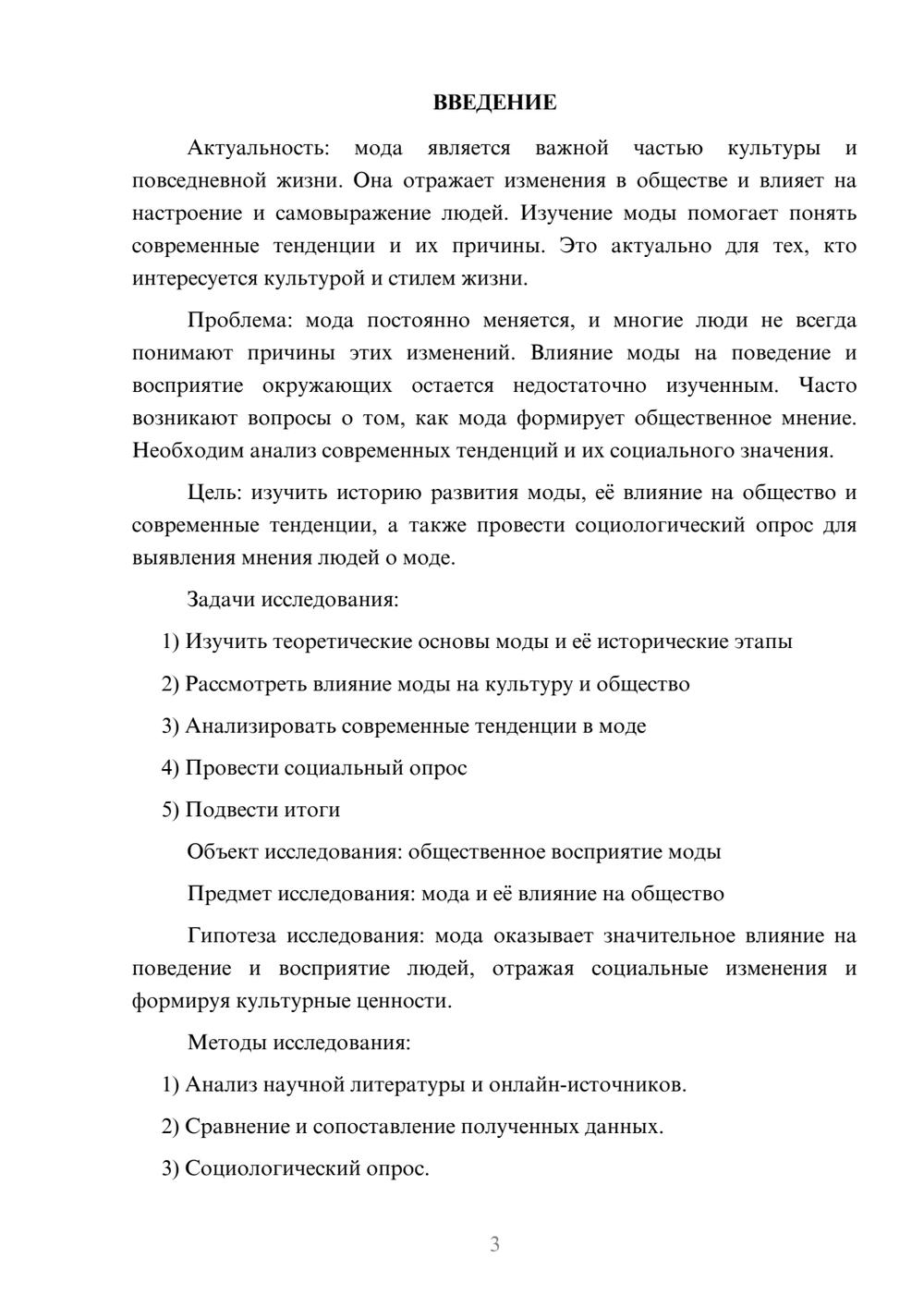 ВВЕДЕНИЕ

Актуальность: мода является важной частью культуры и повседневной жизни. Она отражает изменения в обществе и влияет на настроение и самовыражение людей. Изучение моды помогает понять современные тенденции и их причины. Это актуально для тех, кто интересуется культурой и стилем жизни.

Проблема: мода постоянно меняется, и многие люди не всегда понимают причины этих изменений. Влияние моды на поведение и восприятие окружающих остается недостаточно изученным. Часто возникают вопросы о том, как мода формирует общественное мнение. Необходим анализ современных тенденций и их социального значения.

Цель: изучить историю развития моды, её влияние на общество и современные тенденции, а также провести социологический опрос для выявления мнения людей о моде.

Задачи исследования:

1) Изучить теоретические основы моды и её исторические этапы

2) Рассмотреть влияние моды на культуру и общество

3) Анализировать современные тенденции в моде

4) Провести социальный опрос

5) Подвести итоги

Объект исследования: общественное восприятие моды

Предмет исследования: мода и её влияние на общество

Гипотеза исследования: мода оказывает значительное влияние на поведение и восприятие людей, отражая социальные изменения и формируя культурные ценности.

Методы исследования:

1) Анализ научной литературы и онлайн-источников.

2) Сравнение и сопоставление полученных данных.

3) Социологический опрос.

3